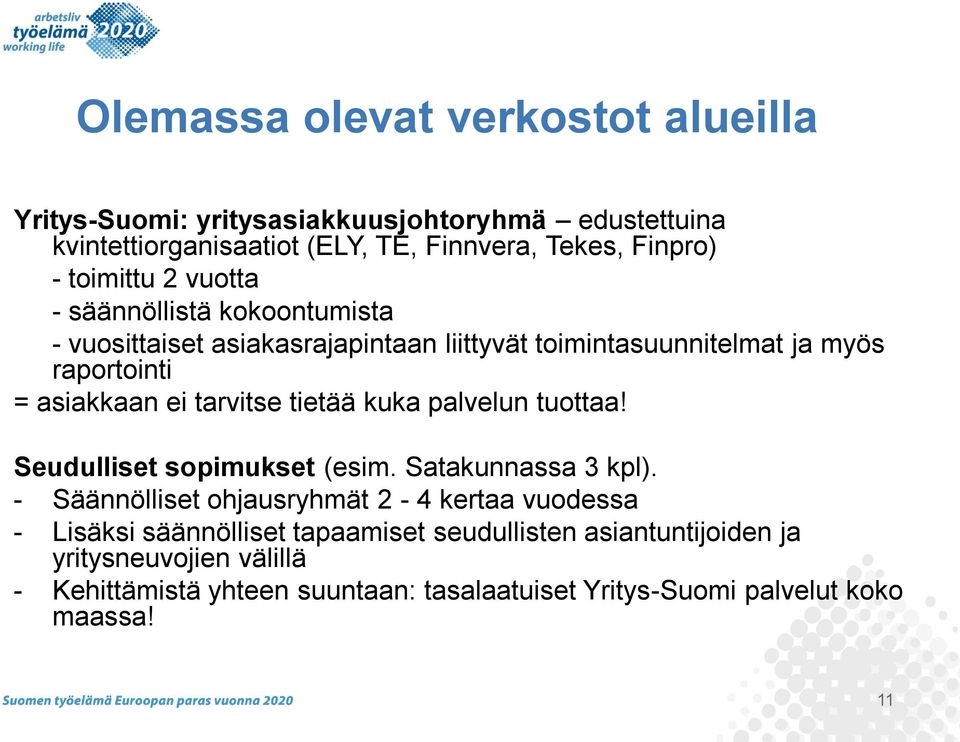 arbetsliv
työelämä 2020
working life

Olemassa olevat verkostot alueilla

Yritys-Suomi: yritysasiakkuusjohtoryhmä – edustettuina kvintettiorganisaatiot (ELY, TE, Finnvera, Tekes, Finpro)
- toimittu 2 vuotta
- säännöllistä kokoontumista
- vuosittaiset asiakasrajapintaan liittyvät toimintasuunnitelmat ja myös raportointi
= asiakkaan ei tarvitse tietää kuka palvelun tuottaa!

Seudulliset sopimukset (esim. Satakunnassa 3 kpl).
- Säännölliset ohjausryhmät 2 - 4 kertaa vuodessa
- Lisäksi säännölliset tapaamiset seudullisten asiantuntijoiden ja yritysneuvojien välillä
- Kehittämistä yhteen suuntaan: tasalaatuiset Yritys-Suomi palvelut koko maassa!

Suomen työelämä Euroopan paras vuonna 2020

11